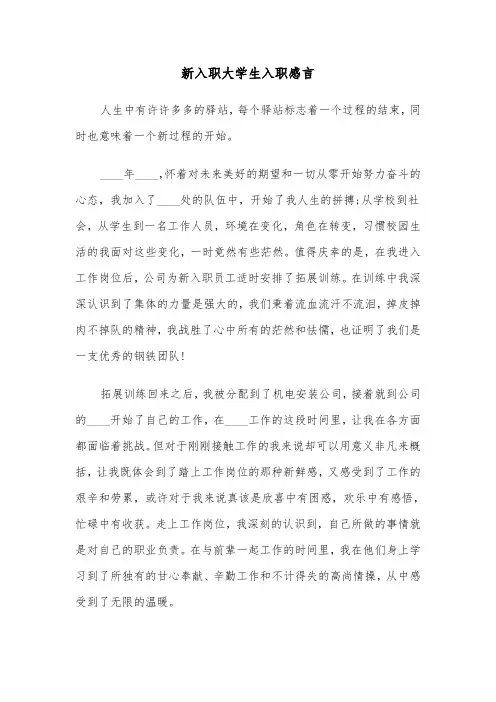 新入职大学生入职感言

人生中有许许多多的驿站，每个驿站标志着一个过程的结束，同时也意味着一个新过程的开始。

____年____，怀着对未来美好的期望和一切从零开始努力奋斗的心态，我加入了____处的队伍中，开始了我人生的拼搏；从学校到社会，从学生到一名工作人员，环境在变化，角色在转变，习惯校园生活的我面对这些变化，一时竟然有些茫然。值得庆幸的是，在我进入工作岗位后，公司为新入职员工适时安排了拓展训练。在训练中我深深认识到了集体的力量是强大的，我们秉着流血流汗不流泪，掉皮掉肉不掉队的精神，我战胜了心中所有的茫然和怯懦，也证明了我们是一支优秀的钢铁团队！

拓展训练回来之后，我被分配到了机电安装公司，接着就到公司的____开始了自己的工作，在____工作的这段时间里，让我在各方面都面临着挑战。但对于刚刚接触工作的我来说却可以用意义非凡来概括，让我既体会到了踏上工作岗位的那种新鲜感，又感受到了工作的艰辛和劳累，或许对于我来说真该是欣喜中有困惑，欢乐中有感悟，忙碌中有收获。走上工作岗位，我深刻的认识到，自己所做的事情就是对自己的职业负责。在与前辈一起工作的时间里，我在他们身上学习到了所独有的甘心奉献、辛勤工作和不计得失的高尚情操，从中感受到了无限的温暖。